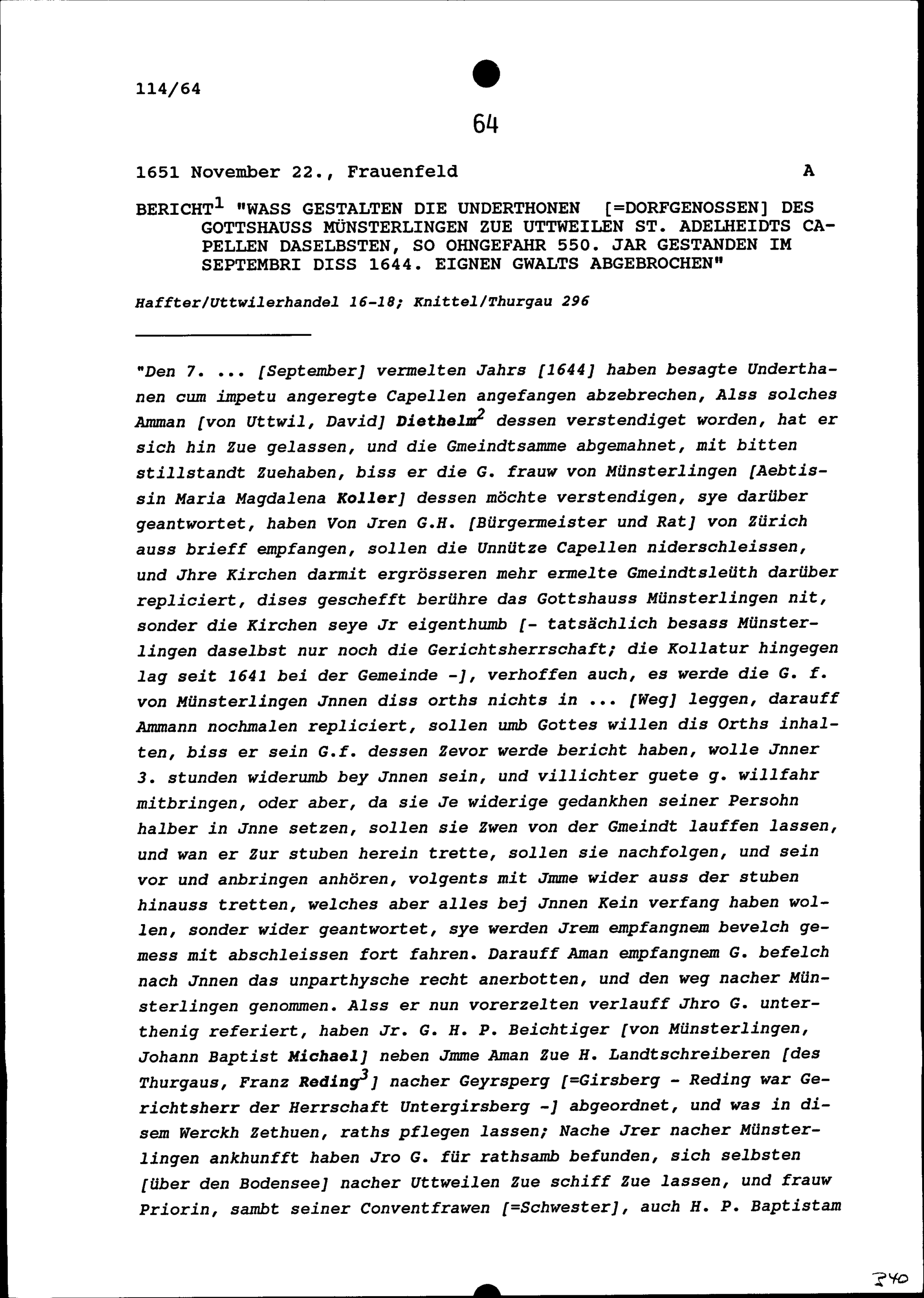 114/64

64

1651 November 22., Frauenfeld A

BERICHT$^1$ "WASS GESTALTEN DIE UNDERTHONEN [=DORFGENOSSEN] DES GOTTSHAUSS MÜNSTERLINGEN ZUE UTTWEILEN ST. ADELHEIDTS CAPELLEN DASELBSTEN, SO OHNGEFAHR 550. JAR GESTANDEN IM SEPTEMBRI DISS 1644. EIGNEN GWALTS ABGEBROCHEN"

Haffter/Uttwilerhandel 16-18; Knittel/Thurgau 296

"Den 7. ... [September] vermelten Jahrs [1644] haben besagte Underthanen cum impetu angeregte Capellen angefangen abzebrechen, Alss solches Amman [von Uttwil, David] Diethelm$^2$ dessen verstendiget worden, hat er sich hin Zue gelassen, und die Gmeindtsamme abgemahnet, mit bitten stillstandt Zuehaben, biss er die G. frauw von Münsterlingen [Aebtissin Maria Magdalena Koller] dessen möchte verstendigen, sye darüber geantwortet, haben Von Jren G.H. [Bürgermeister und Rat] von Zürich auss brieff empfangen, sollen die Unnütze Capellen niderschleissen, und Jhre Kirchen darmit ergrösseren mehr ermelte Gmeindtsleüth darüber repliciert, dises geschefft berühre das Gottshauss Münsterlingen nit, sonder die Kirchen seye Jr eigenthumb [- tatsächlich besass Münsterlingen daselbst nur noch die Gerichtsherrschaft; die Kollatur hingegen lag seit 1641 bei der Gemeinde -], verhoffen auch, es werde die G. f. von Münsterlingen Jnnen diss orths nichts in ... [Weg] leggen, darauff Ammann nochmalen repliciert, sollen umb Gottes willen dis Orths inhalten, biss er sein G.f. dessen Zevor werde bericht haben, wolle Jnner 3. stunden widerumb bey Jnnen sein, und villichter guete g. willfahr mitbringen, oder aber, da sie Je widerige gedankhen seiner Persohn halber in Jnne setzen, sollen sie Zwen von der Gmeindt lauffen lassen, und wan er Zur stuben herein trette, sollen sie nachfolgen, und sein vor und anbringen anhören, volgents mit Jmme wider auss der stuben hinauss tretten, welches aber alles bej Jnnen Kein verfang haben wollen, sonder wider geantwortet, sye werden Jrem empfangnem bevelch gemess mit abschleissen fort fahren. Darauff Aman empfangnem G. befelch nach Jnnen das unparthysche recht anerbotten, und den weg nacher Münsterlingen genommen. Alss er nun vorerzelten verlauff Jhro G. unterthenig referiert, haben Jr. G. H. P. Beichtiger [von Münsterlingen, Johann Baptist Michael] neben Jmme Aman Zue H. Landtschreiberen [des Thurgaus, Franz Reding$^3$] nacher Geyrsperg [=Girsberg - Reding war Gerichtsherr der Herrschaft Untergirsberg -] abgeordnet, und was in disem Werckh Zethuen, raths pflegen lassen; Nache Jrer nacher Münsterlingen ankhunfft haben Jro G. für rathsamb befunden, sich selbsten [über den Bodensee] nacher Uttweilen Zue schiff Zue lassen, und frauw Priorin, sambt seiner Conventfrawen [=Schwester], auch H. P. Baptistam

340